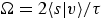 $\Omega = 2\langle s|v\rangle/\tau$